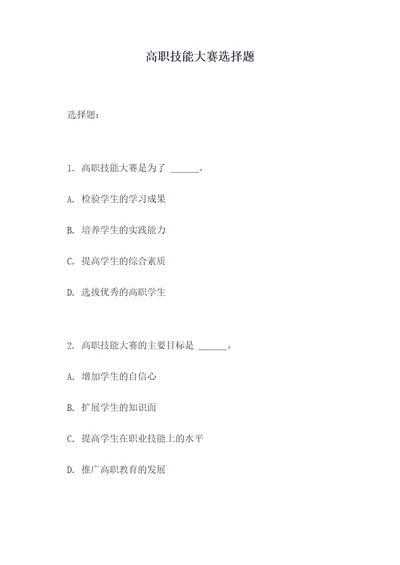 高职技能大赛选择题

选择题：

1. 高职技能大赛是为了 ______。

A. 检验学生的学习成果

B. 培养学生的实践能力

C. 提高学生的综合素质

D. 选拔优秀的高职学生

2. 高职技能大赛的主要目标是 ______。

A. 增加学生的自信心

B. 扩展学生的知识面

C. 提高学生在职业技能上的水平

D. 推广高职教育的发展